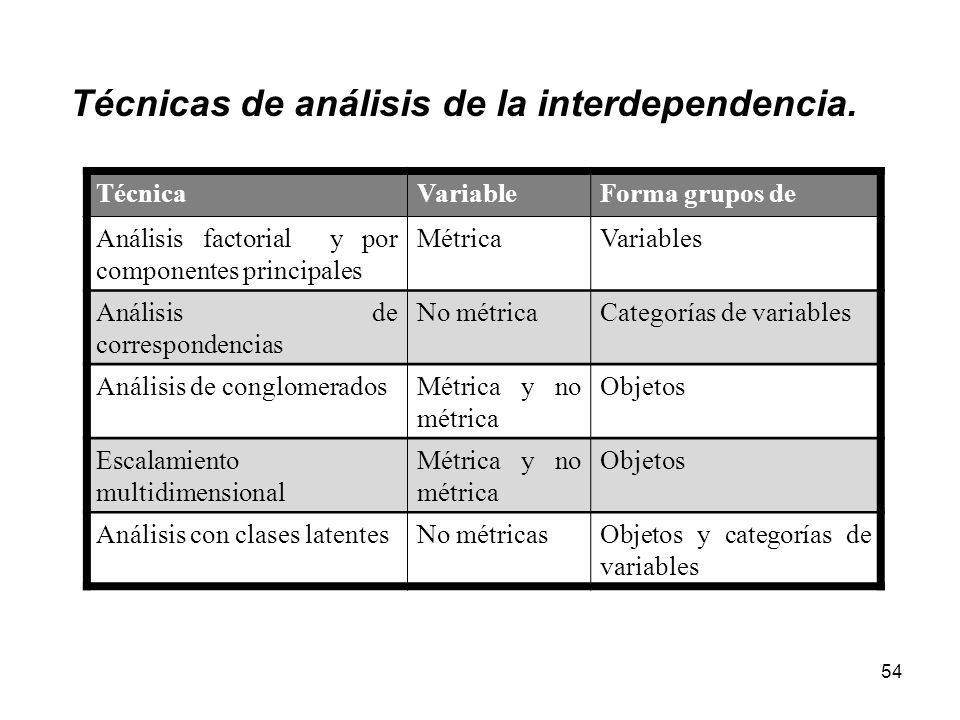 Técnicas de análisis de la interdependencia.

| Técnica | Variable | Forma grupos de |
|---|---|---|
| Análisis factorial y por componentes principales | Métrica | Variables |
| Análisis de correspondencias | No métrica | Categorías de variables |
| Análisis de conglomerados | Métrica y no métrica | Objetos |
| Escalamiento multidimensional | Métrica y no métrica | Objetos |
| Análisis con clases latentes | No métricas | Objetos y categorías de variables |

54